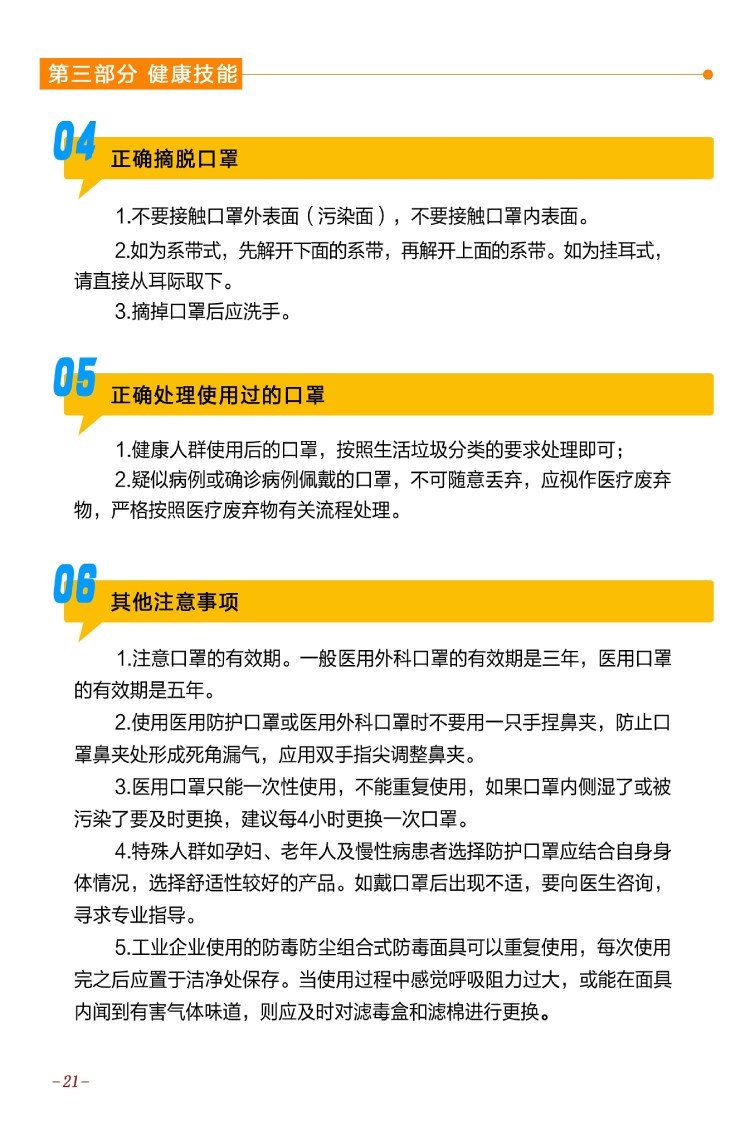 第三部分 健康技能

04
正确摘脱口罩

1.不要接触口罩外表面（污染面），不要接触口罩内表面。

2.如为系带式，先解开下面的系带，再解开上面的系带。如为挂耳式，请直接从耳际取下。

3.摘掉口罩后应洗手。

05
正确处理使用过的口罩

1.健康人群使用后的口罩，按照生活垃圾分类的要求处理即可；

2.疑似病例或确诊病例佩戴的口罩，不可随意丢弃，应视作医疗废弃物，严格按照医疗废弃物有关流程处理。

06
其他注意事项

1.注意口罩的有效期。一般医用外科口罩的有效期是三年，医用口罩的有效期是五年。

2.使用医用防护口罩或医用外科口罩时不要用一只手捏鼻夹，防止口罩鼻夹处形成死角漏气，应用双手指尖调整鼻夹。

3.医用口罩只能一次性使用，不能重复使用，如果口罩内侧湿了或被污染了要及时更换，建议每4小时更换一次口罩。

4.特殊人群如孕妇、老年人及慢性病患者选择防护口罩应结合自身身体情况，选择舒适性较好的产品。如戴口罩后出现不适，要向医生咨询，寻求专业指导。

5.工业企业使用的防毒防尘组合式防毒面具可以重复使用，每次使用完之后应置于洁净处保存。当使用过程中感觉呼吸阻力过大，或能在面具内闻到有害气体味道，则应及时对滤毒盒和滤棉进行更换。

-21-